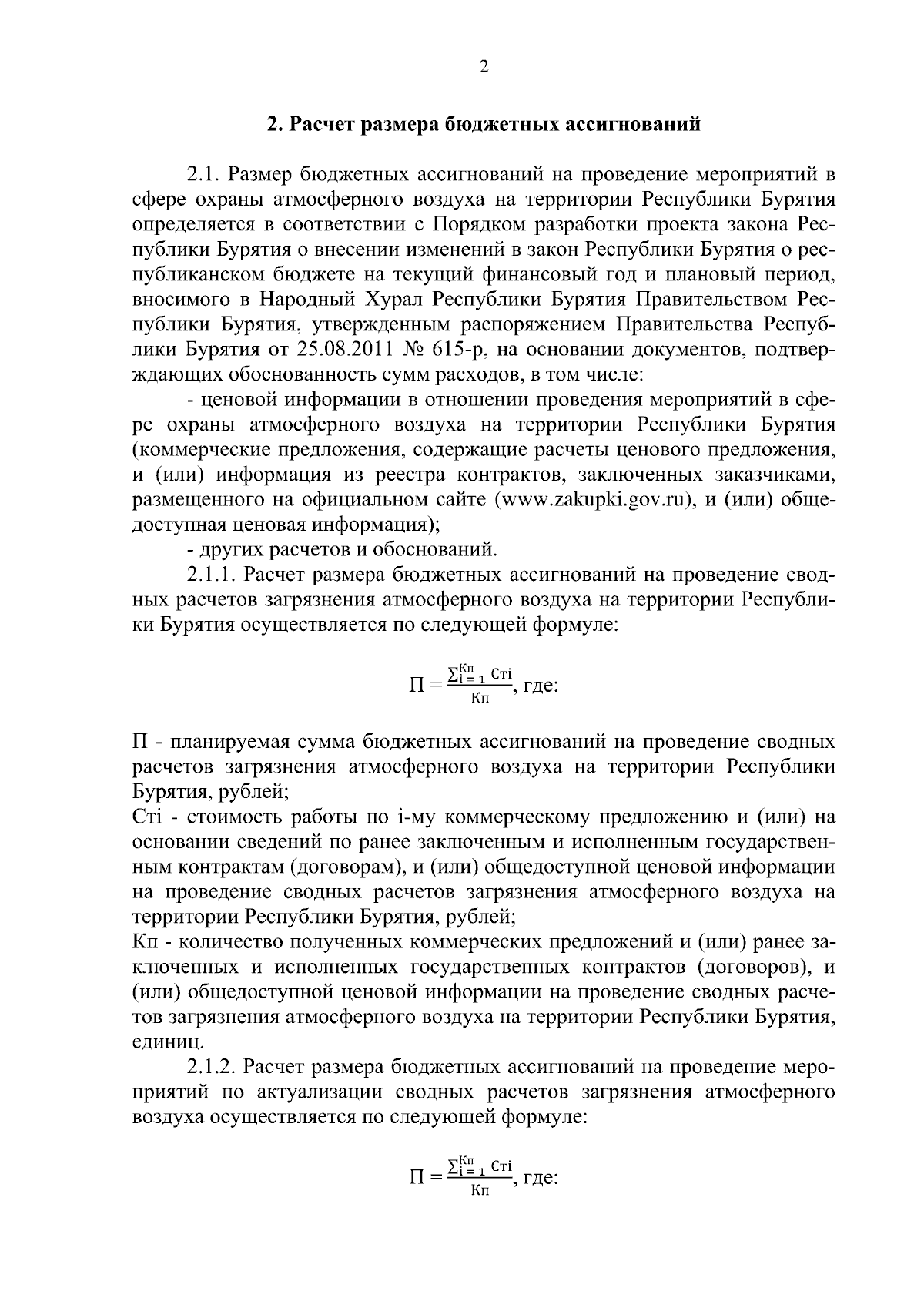 2

2. Расчет размера бюджетных ассигнований

2.1. Размер бюджетных ассигнований на проведение мероприятий в сфере охраны атмосферного воздуха на территории Республики Бурятия определяется в соответствии с Порядком разработки проекта закона Республики Бурятия о внесении изменений в закон Республики Бурятия о республиканском бюджете на текущий финансовый год и плановый период, вносимого в Народный Хурал Республики Бурятия Правительством Республики Бурятия, утвержденным распоряжением Правительства Республики Бурятия от 25.08.2011 № 615-р, на основании документов, подтверждающих обоснованность сумм расходов, в том числе:

- ценовой информации в отношении проведения мероприятий в сфере охраны атмосферного воздуха на территории Республики Бурятия (коммерческие предложения, содержащие расчеты ценового предложения, и (или) информация из реестра контрактов, заключенных заказчиками, размещенного на официальном сайте (www.zakupki.gov.ru), и (или) общедоступная ценовая информация);

- других расчетов и обоснований.

2.1.1. Расчет размера бюджетных ассигнований на проведение сводных расчетов загрязнения атмосферного воздуха на территории Республики Бурятия осуществляется по следующей формуле:

$П = \frac{\sum_{i=1}^{Кп} Стi}{Кп}$, где:

П - планируемая сумма бюджетных ассигнований на проведение сводных расчетов загрязнения атмосферного воздуха на территории Республики Бурятия, рублей;

Стi - стоимость работы по i-му коммерческому предложению и (или) на основании сведений по ранее заключенным и исполненным государственным контрактам (договорам), и (или) общедоступной ценовой информации на проведение сводных расчетов загрязнения атмосферного воздуха на территории Республики Бурятия, рублей;

Кп - количество полученных коммерческих предложений и (или) ранее заключенных и исполненных государственных контрактов (договоров), и (или) общедоступной ценовой информации на проведение сводных расчетов загрязнения атмосферного воздуха на территории Республики Бурятия, единиц.

2.1.2. Расчет размера бюджетных ассигнований на проведение мероприятий по актуализации сводных расчетов загрязнения атмосферного воздуха осуществляется по следующей формуле:

$П = \frac{\sum_{i=1}^{Кп} Стi}{Кп}$, где: